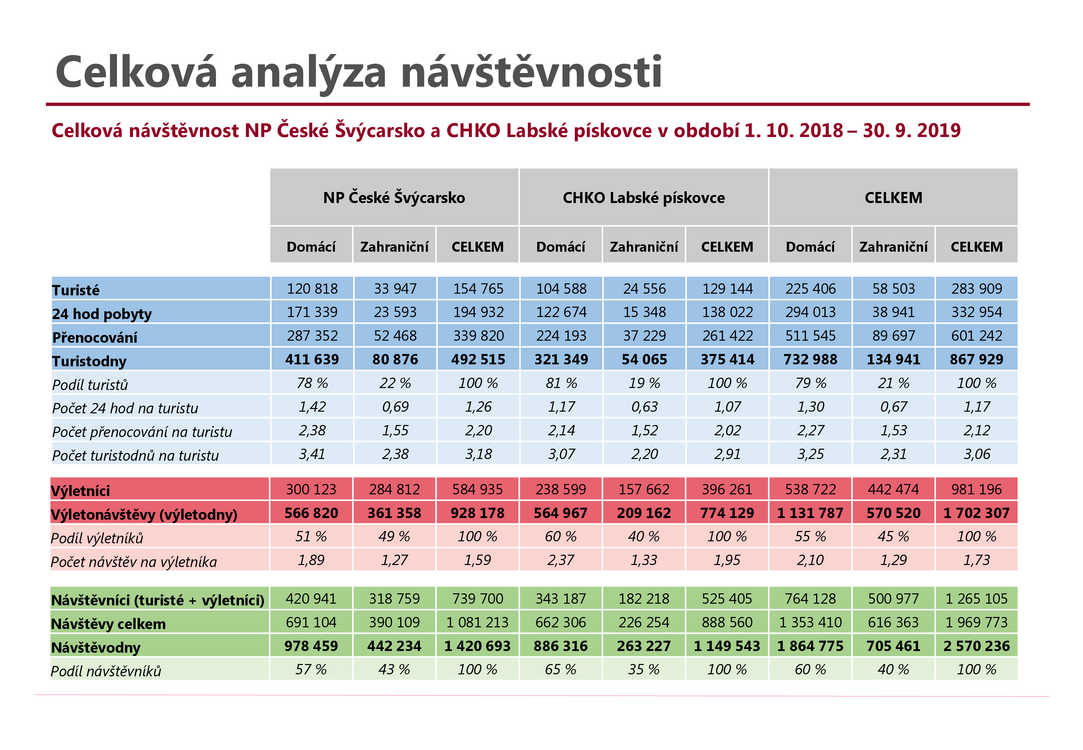 Celková analýza návštěvnosti

Celková návštěvnost NP České Švýcarsko a CHKO Labské pískovce v období 1. 10. 2018 – 30. 9. 2019

| | NP České Švýcarsko | | | CHKO Labské pískovce | | | CELKEM | | |
|---|---|---|---|---|---|---|---|---|---|
| | Domácí | Zahraniční | CELKEM | Domácí | Zahraniční | CELKEM | Domácí | Zahraniční | CELKEM |
| Turisté | 120 818 | 33 947 | 154 765 | 104 588 | 24 556 | 129 144 | 225 406 | 58 503 | 283 909 |
| 24 hod pobyty | 171 339 | 23 593 | 194 932 | 122 674 | 15 348 | 138 022 | 294 013 | 38 941 | 332 954 |
| Přenocování | 287 352 | 52 468 | 339 820 | 224 193 | 37 229 | 261 422 | 511 545 | 89 697 | 601 242 |
| Turistodny | 411 639 | 80 876 | 492 515 | 321 349 | 54 065 | 375 414 | 732 988 | 134 941 | 867 929 |
| Podíl turistů | 78 % | 22 % | 100 % | 81 % | 19 % | 100 % | 79 % | 21 % | 100 % |
| Počet 24 hod na turistu | 1,42 | 0,69 | 1,26 | 1,17 | 0,63 | 1,07 | 1,30 | 0,67 | 1,17 |
| Počet přenocování na turistu | 2,38 | 1,55 | 2,20 | 2,14 | 1,52 | 2,02 | 2,27 | 1,53 | 2,12 |
| Počet turistodnů na turistu | 3,41 | 2,38 | 3,18 | 3,07 | 2,20 | 2,91 | 3,25 | 2,31 | 3,06 |
| Výletníci | 300 123 | 284 812 | 584 935 | 238 599 | 157 662 | 396 261 | 538 722 | 442 474 | 981 196 |
| Výletonávštěvy (výletodny) | 566 820 | 361 358 | 928 178 | 564 967 | 209 162 | 774 129 | 1 131 787 | 570 520 | 1 702 307 |
| Podíl výletníků | 51 % | 49 % | 100 % | 60 % | 40 % | 100 % | 55 % | 45 % | 100 % |
| Počet návštěv na výletníka | 1,89 | 1,27 | 1,59 | 2,37 | 1,33 | 1,95 | 2,10 | 1,29 | 1,73 |
| Návštěvníci (turisté + výletníci) | 420 941 | 318 759 | 739 700 | 343 187 | 182 218 | 525 405 | 764 128 | 500 977 | 1 265 105 |
| Návštěvy celkem | 691 104 | 390 109 | 1 081 213 | 662 306 | 226 254 | 888 560 | 1 353 410 | 616 363 | 1 969 773 |
| Návštěvodny | 978 459 | 442 234 | 1 420 693 | 886 316 | 263 227 | 1 149 543 | 1 864 775 | 705 461 | 2 570 236 |
| Podíl návštěvníků | 57 % | 43 % | 100 % | 65 % | 35 % | 100 % | 60 % | 40 % | 100 % |